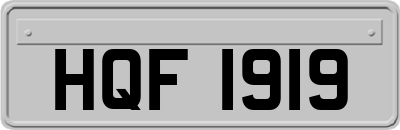 HQF 1919